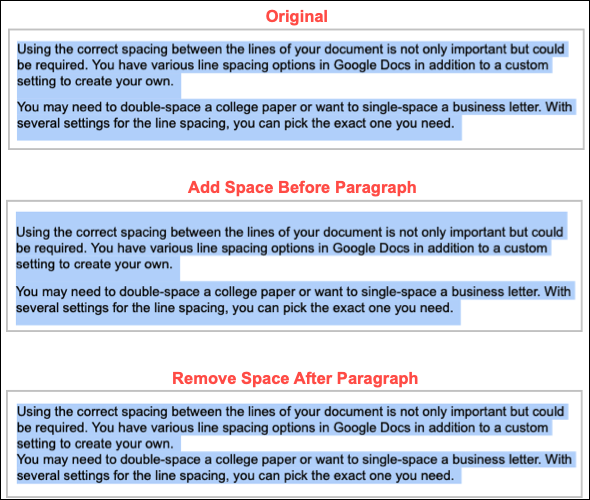 Original

Using the correct spacing between the lines of your document is not only important but could be required. You have various line spacing options in Google Docs in addition to a custom setting to create your own.

You may need to double-space a college paper or want to single-space a business letter. With several settings for the line spacing, you can pick the exact one you need.

Add Space Before Paragraph

Using the correct spacing between the lines of your document is not only important but could be required. You have various line spacing options in Google Docs in addition to a custom setting to create your own.

You may need to double-space a college paper or want to single-space a business letter. With several settings for the line spacing, you can pick the exact one you need.

Remove Space After Paragraph

Using the correct spacing between the lines of your document is not only important but could be required. You have various line spacing options in Google Docs in addition to a custom setting to create your own.
You may need to double-space a college paper or want to single-space a business letter. With several settings for the line spacing, you can pick the exact one you need.